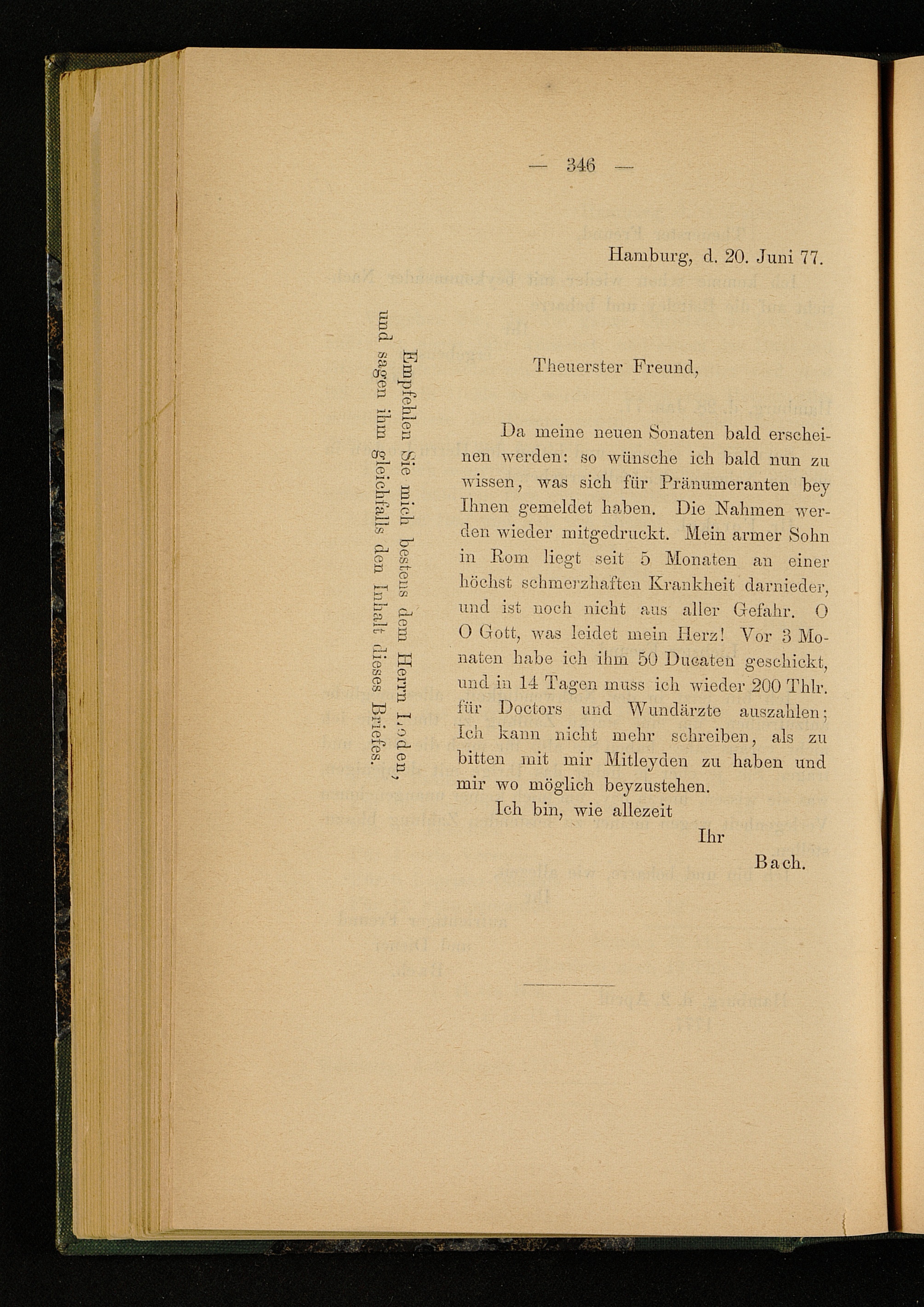 — 346 —

Hamburg, d. 20. Juni 77.

Theuerster Freund,

Da meine neuen Sonaten bald erscheinen werden: so wünsche ich bald nun zu wissen, was sich für Pränumeranten bey Ihnen gemeldet haben. Die Nahmen werden wieder mitgedruckt. Mein armer Sohn in Rom liegt seit 5 Monaten an einer höchst schmerzhaften Krankheit darnieder, und ist noch nicht aus aller Gefahr. O O Gott, was leidet mein Herz! Vor 3 Monaten habe ich ihm 50 Ducaten geschickt, und in 14 Tagen muss ich wieder 200 Thlr. für Doctors und Wundärzte auszahlen; Ich kann nicht mehr schreiben, als zu bitten mit mir Mitleyden zu haben und mir wo möglich beyzustehen.

Ich bin, wie allezeit

Ihr

Bach.

Empfehlen Sie mich bestens dem Herrn Loden, und sagen ihm gleichfalls den Inhalt dieses Briefes.